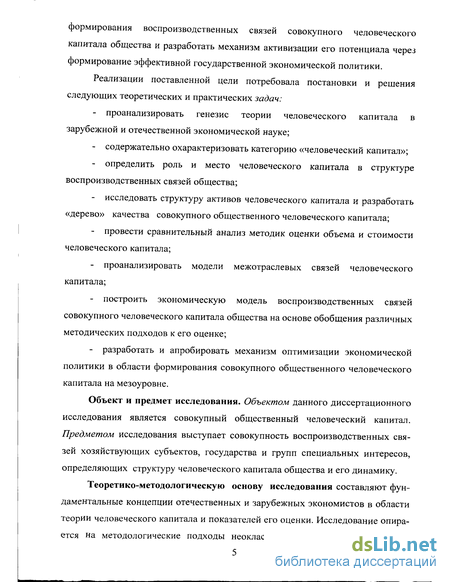 формирования воспроизводственных связей совокупного человеческого капитала общества и разработать механизм активизации его потенциала через формирование эффективной государственной экономической политики.

Реализации поставленной цели потребовала постановки и решения следующих теоретических и практических задач:

- проанализировать генезис теории человеческого капитала в зарубежной и отечественной экономической науке;

- содержательно охарактеризовать категорию «человеческий капитал»;

- определить роль и место человеческого капитала в структуре воспроизводственных связей общества;

- исследовать структуру активов человеческого капитала и разработать «дерево» качества совокупного общественного человеческого капитала;

- провести сравнительный анализ методик оценки объема и стоимости человеческого капитала;

- проанализировать модели межотраслевых связей человеческого капитала;

- построить экономическую модель воспроизводственных связей совокупного человеческого капитала общества на основе обобщения различных методических подходов к его оценке;

- разработать и апробировать механизм оптимизации экономической политики в области формирования совокупного общественного человеческого капитала на мезоуровне.

Объект и предмет исследования. Объектом данного диссертационного исследования является совокупный общественный человеческий капитал. Предметом исследования выступает совокупность воспроизводственных связей хозяйствующих субъектов, государства и групп специальных интересов, определяющих структуру человеческого капитала общества и его динамику.

Теоретико-методологическую основу исследования составляют фундаментальные концепции отечественных и зарубежных экономистов в области теории человеческого капитала и показателей его оценки. Исследование опирается на методологические подходы неоклас

5

dsLib.net
библиотека диссертаций